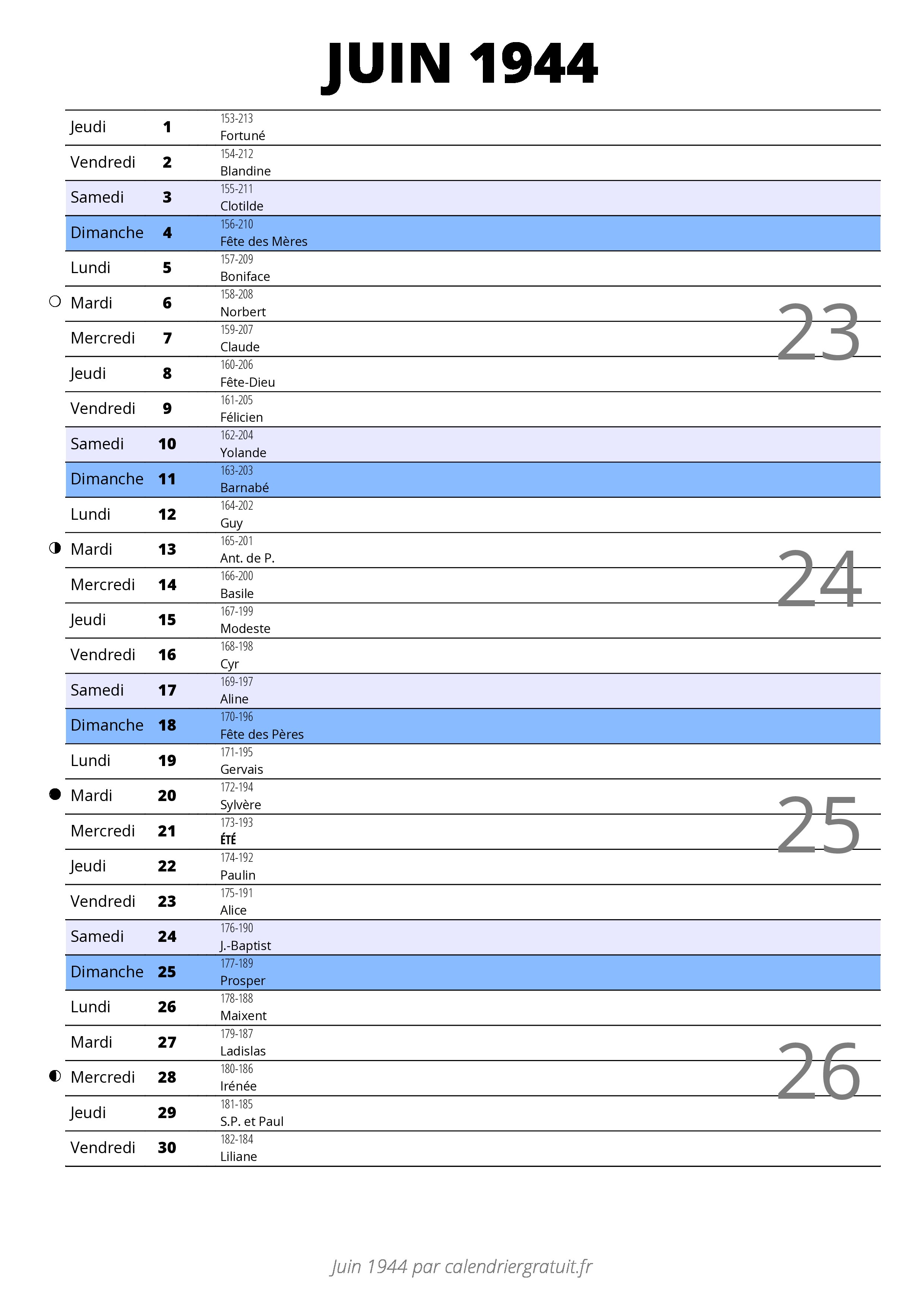 JUIN 1944

| | | |
|---|---|---|
| Jeudi | 1 | 153-213 Fortuné |
| Vendredi | 2 | 154-212 Blandine |
| Samedi | 3 | 155-211 Clotilde |
| Dimanche | 4 | 156-210 Fête des Mères |
| Lundi | 5 | 157-209 Boniface |
| Mardi | 6 | 158-208 Norbert |
| Mercredi | 7 | 159-207 Claude |
| Jeudi | 8 | 160-206 Fête-Dieu |
| Vendredi | 9 | 161-205 Félicien |
| Samedi | 10 | 162-204 Yolande |
| Dimanche | 11 | 163-203 Barnabé |
| Lundi | 12 | 164-202 Guy |
| Mardi | 13 | 165-201 Ant. de P. |
| Mercredi | 14 | 166-200 Basile |
| Jeudi | 15 | 167-199 Modeste |
| Vendredi | 16 | 168-198 Cyr |
| Samedi | 17 | 169-197 Aline |
| Dimanche | 18 | 170-196 Fête des Pères |
| Lundi | 19 | 171-195 Gervais |
| Mardi | 20 | 172-194 Sylvère |
| Mercredi | 21 | 173-193 ÉTÉ |
| Jeudi | 22 | 174-192 Paulin |
| Vendredi | 23 | 175-191 Alice |
| Samedi | 24 | 176-190 J.-Baptist |
| Dimanche | 25 | 177-189 Prosper |
| Lundi | 26 | 178-188 Maixent |
| Mardi | 27 | 179-187 Ladislas |
| Mercredi | 28 | 180-186 Irénée |
| Jeudi | 29 | 181-185 S.P. et Paul |
| Vendredi | 30 | 182-184 Liliane |

23
24
25
26

Juin 1944 par calendriergratuit.fr